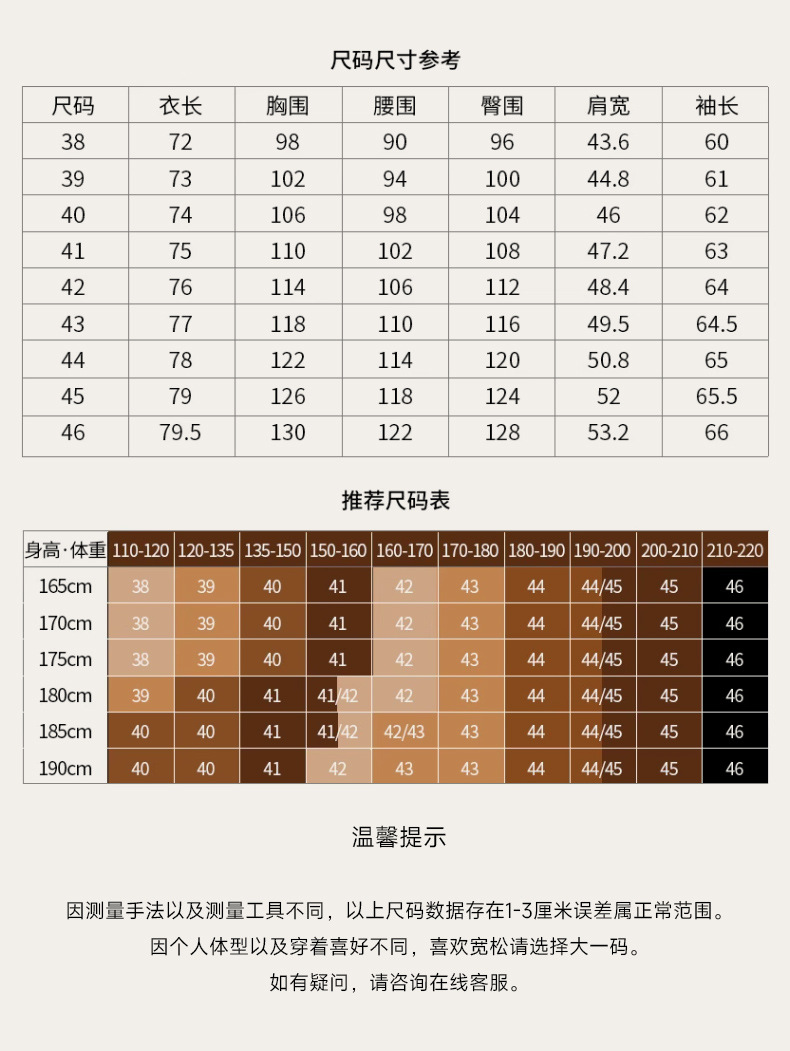 尺码尺寸参考

| 尺码 | 衣长 | 胸围 | 腰围 | 臀围 | 肩宽 | 袖长 |
|---|---|---|---|---|---|---|
| 38 | 72 | 98 | 90 | 96 | 43.6 | 60 |
| 39 | 73 | 102 | 94 | 100 | 44.8 | 61 |
| 40 | 74 | 106 | 98 | 104 | 46 | 62 |
| 41 | 75 | 110 | 102 | 108 | 47.2 | 63 |
| 42 | 76 | 114 | 106 | 112 | 48.4 | 64 |
| 43 | 77 | 118 | 110 | 116 | 49.5 | 64.5 |
| 44 | 78 | 122 | 114 | 120 | 50.8 | 65 |
| 45 | 79 | 126 | 118 | 124 | 52 | 65.5 |
| 46 | 79.5 | 130 | 122 | 128 | 53.2 | 66 |

推荐尺码表

| 身高·体重 | 110-120 | 120-135 | 135-150 | 150-160 | 160-170 | 170-180 | 180-190 | 190-200 | 200-210 | 210-220 |
|---|---|---|---|---|---|---|---|---|---|---|
| 165cm | 38 | 39 | 40 | 41 | 42 | 43 | 44 | 44/45 | 45 | 46 |
| 170cm | 38 | 39 | 40 | 41 | 42 | 43 | 44 | 44/45 | 45 | 46 |
| 175cm | 38 | 39 | 40 | 41 | 42 | 43 | 44 | 44/45 | 45 | 46 |
| 180cm | 39 | 40 | 41 | 41/42 | 42 | 43 | 44 | 44/45 | 45 | 46 |
| 185cm | 40 | 40 | 41 | 41/42 | 42/43 | 43 | 44 | 44/45 | 45 | 46 |
| 190cm | 40 | 40 | 41 | 42 | 43 | 43 | 44 | 44/45 | 45 | 46 |

温馨提示

因测量手法以及测量工具不同，以上尺码数据存在1-3厘米误差属正常范围。
因个人体型以及穿着喜好不同，喜欢宽松请选择大一码。
如有疑问，请咨询在线客服。